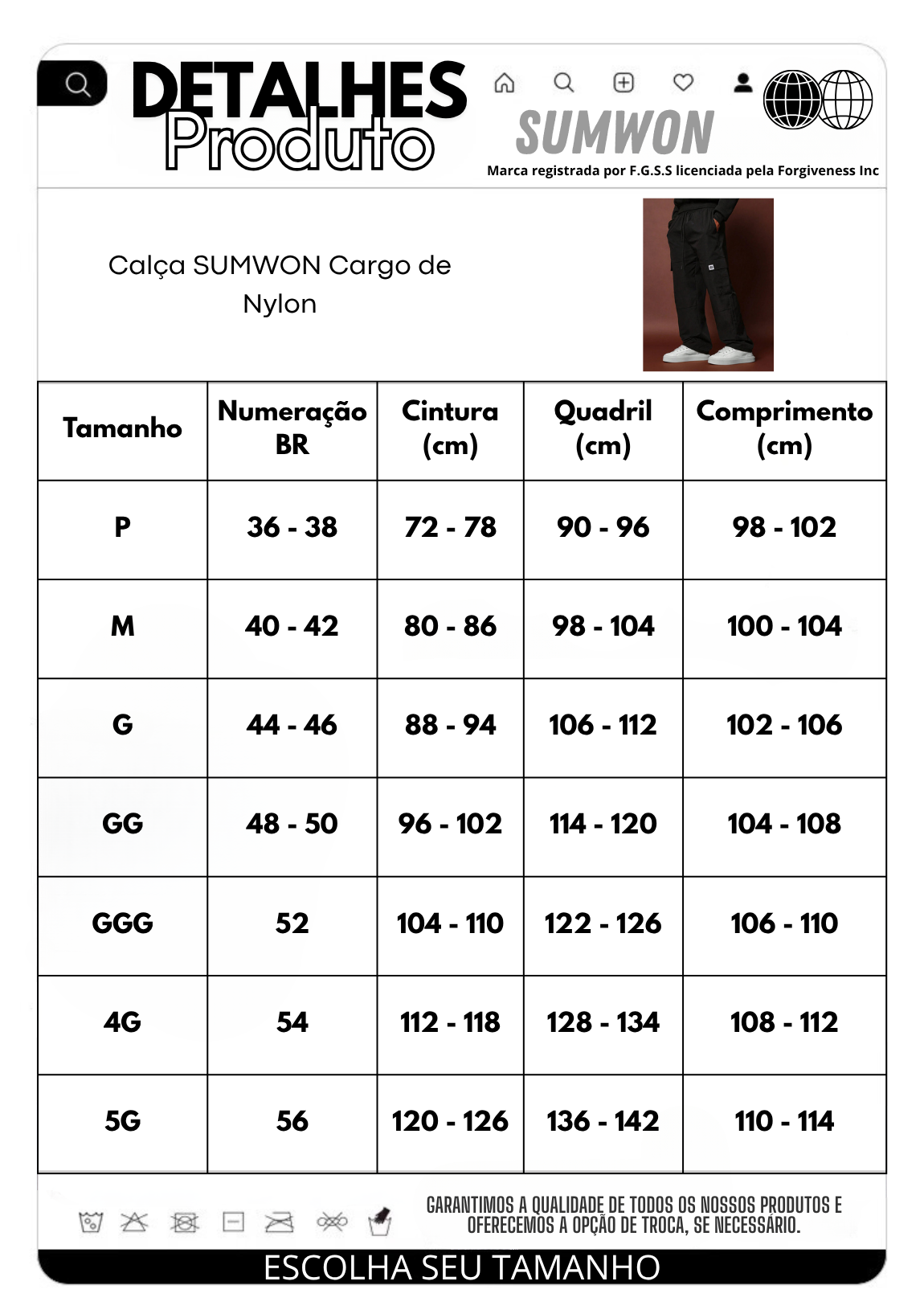 DETALHES
Produto

SUMWON
Marca registrada por F.G.S.S licenciada pela Forgiveness Inc

Calça SUMWON Cargo de Nylon

| Tamanho | Numeração BR | Cintura (cm) | Quadril (cm) | Comprimento (cm) |
|---|---|---|---|---|
| P | 36 - 38 | 72 - 78 | 90 - 96 | 98 - 102 |
| M | 40 - 42 | 80 - 86 | 98 - 104 | 100 - 104 |
| G | 44 - 46 | 88 - 94 | 106 - 112 | 102 - 106 |
| GG | 48 - 50 | 96 - 102 | 114 - 120 | 104 - 108 |
| GGG | 52 | 104 - 110 | 122 - 126 | 106 - 110 |
| 4G | 54 | 112 - 118 | 128 - 134 | 108 - 112 |
| 5G | 56 | 120 - 126 | 136 - 142 | 110 - 114 |

GARANTIMOS A QUALIDADE DE TODOS OS NOSSOS PRODUTOS E OFERECEMOS A OPÇÃO DE TROCA, SE NECESSÁRIO.

ESCOLHA SEU TAMANHO